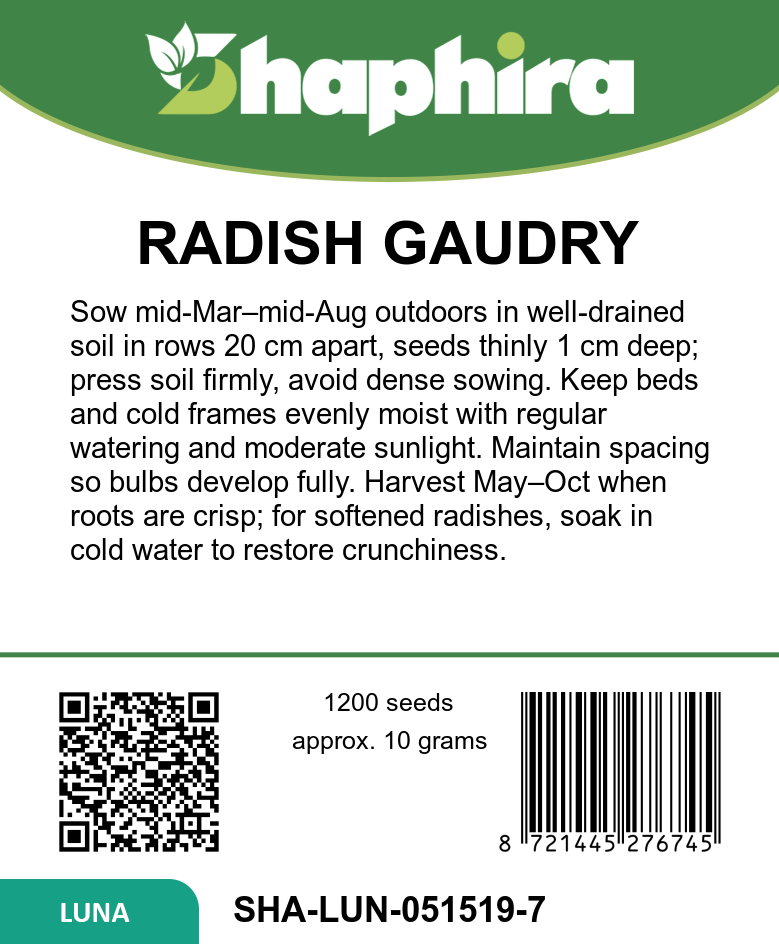 Shaphira

RADISH GAUDRY

Sow mid-Mar–mid-Aug outdoors in well-drained soil in rows 20 cm apart, seeds thinly 1 cm deep; press soil firmly, avoid dense sowing. Keep beds and cold frames evenly moist with regular watering and moderate sunlight. Maintain spacing so bulbs develop fully. Harvest May–Oct when roots are crisp; for softened radishes, soak in cold water to restore crunchiness.

1200 seeds
approx. 10 grams

8 721445 276745

LUNA

SHA-LUN-051519-7